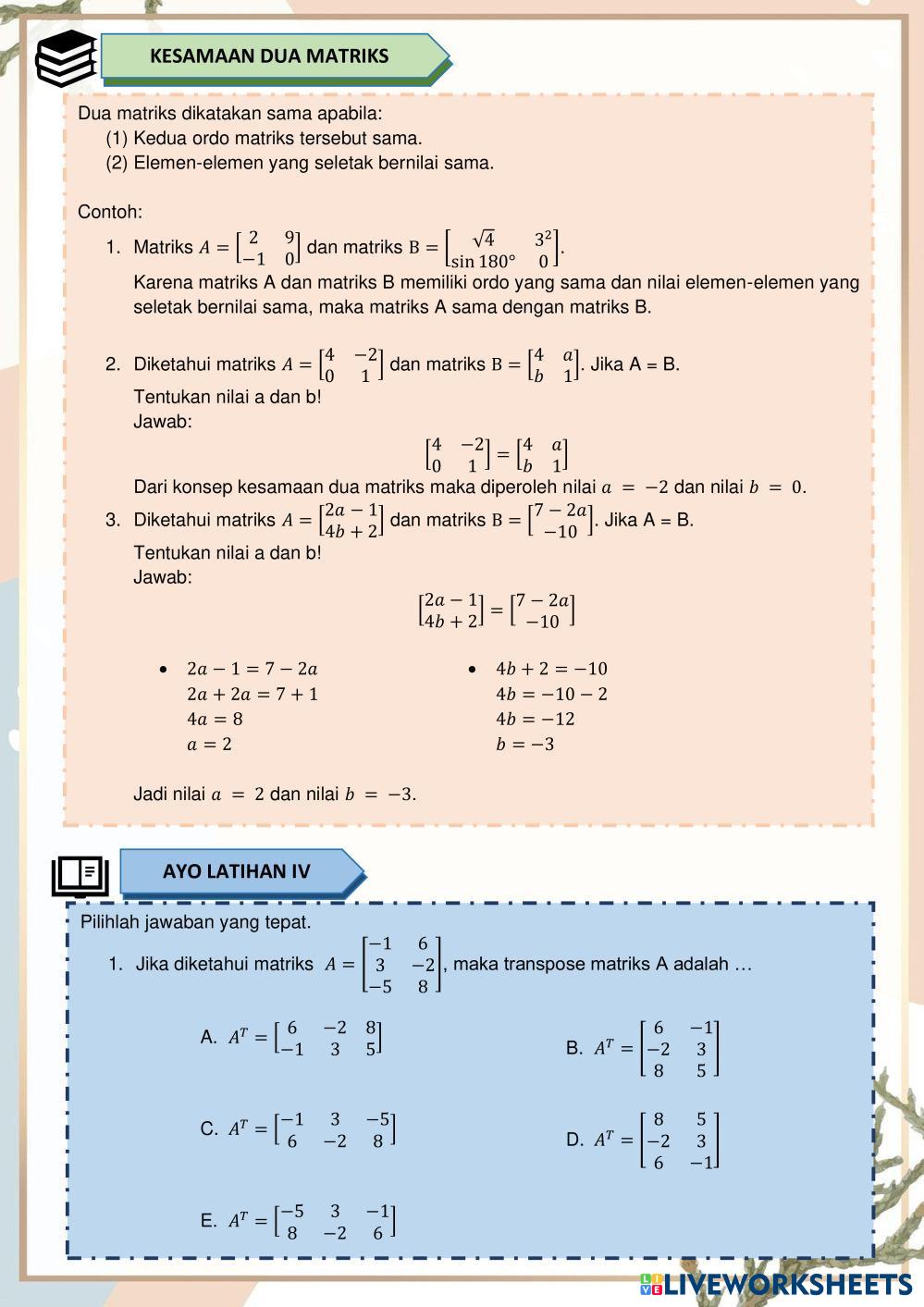 KESAMAAN DUA MATRIKS

Dua matriks dikatakan sama apabila:
(1) Kedua ordo matriks tersebut sama.
(2) Elemen-elemen yang seletak bernilai sama.

Contoh:

1. Matriks $A = \begin{bmatrix} 2 & 9 \\ -1 & 0 \end{bmatrix}$ dan matriks $B = \begin{bmatrix} \sqrt{4} & 3^2 \\ \sin 180° & 0 \end{bmatrix}$.
Karena matriks A dan matriks B memiliki ordo yang sama dan nilai elemen-elemen yang seletak bernilai sama, maka matriks A sama dengan matriks B.

2. Diketahui matriks $A = \begin{bmatrix} 4 & -2 \\ 0 & 1 \end{bmatrix}$ dan matriks $B = \begin{bmatrix} 4 & a \\ b & 1 \end{bmatrix}$. Jika A = B.
Tentukan nilai a dan b!
Jawab:
$\begin{bmatrix} 4 & -2 \\ 0 & 1 \end{bmatrix} = \begin{bmatrix} 4 & a \\ b & 1 \end{bmatrix}$
Dari konsep kesamaan dua matriks maka diperoleh nilai $a = -2$ dan nilai $b = 0$.

3. Diketahui matriks $A = \begin{bmatrix} 2a-1 \\ 4b+2 \end{bmatrix}$ dan matriks $B = \begin{bmatrix} 7-2a \\ -10 \end{bmatrix}$. Jika A = B.
Tentukan nilai a dan b!
Jawab:
$\begin{bmatrix} 2a-1 \\ 4b+2 \end{bmatrix} = \begin{bmatrix} 7-2a \\ -10 \end{bmatrix}$

• $2a - 1 = 7 - 2a$
$2a + 2a = 7 + 1$
$4a = 8$
$a = 2$

• $4b + 2 = -10$
$4b = -10 - 2$
$4b = -12$
$b = -3$

Jadi nilai $a = 2$ dan nilai $b = -3$.

AYO LATIHAN IV

Pilihlah jawaban yang tepat.

1. Jika diketahui matriks $A = \begin{bmatrix} -1 & 6 \\ 3 & -2 \\ -5 & 8 \end{bmatrix}$, maka transpose matriks A adalah …

A. $A^T = \begin{bmatrix} 6 & -2 & 8 \\ -1 & 3 & 5 \end{bmatrix}$

B. $A^T = \begin{bmatrix} 6 & -1 \\ -2 & 3 \\ 8 & 5 \end{bmatrix}$

C. $A^T = \begin{bmatrix} -1 & 3 & -5 \\ 6 & -2 & 8 \end{bmatrix}$

D. $A^T = \begin{bmatrix} 8 & 5 \\ -2 & 3 \\ 6 & -1 \end{bmatrix}$

E. $A^T = \begin{bmatrix} -5 & 3 & -1 \\ 8 & -2 & 6 \end{bmatrix}$

LIVEWORKSHEETS